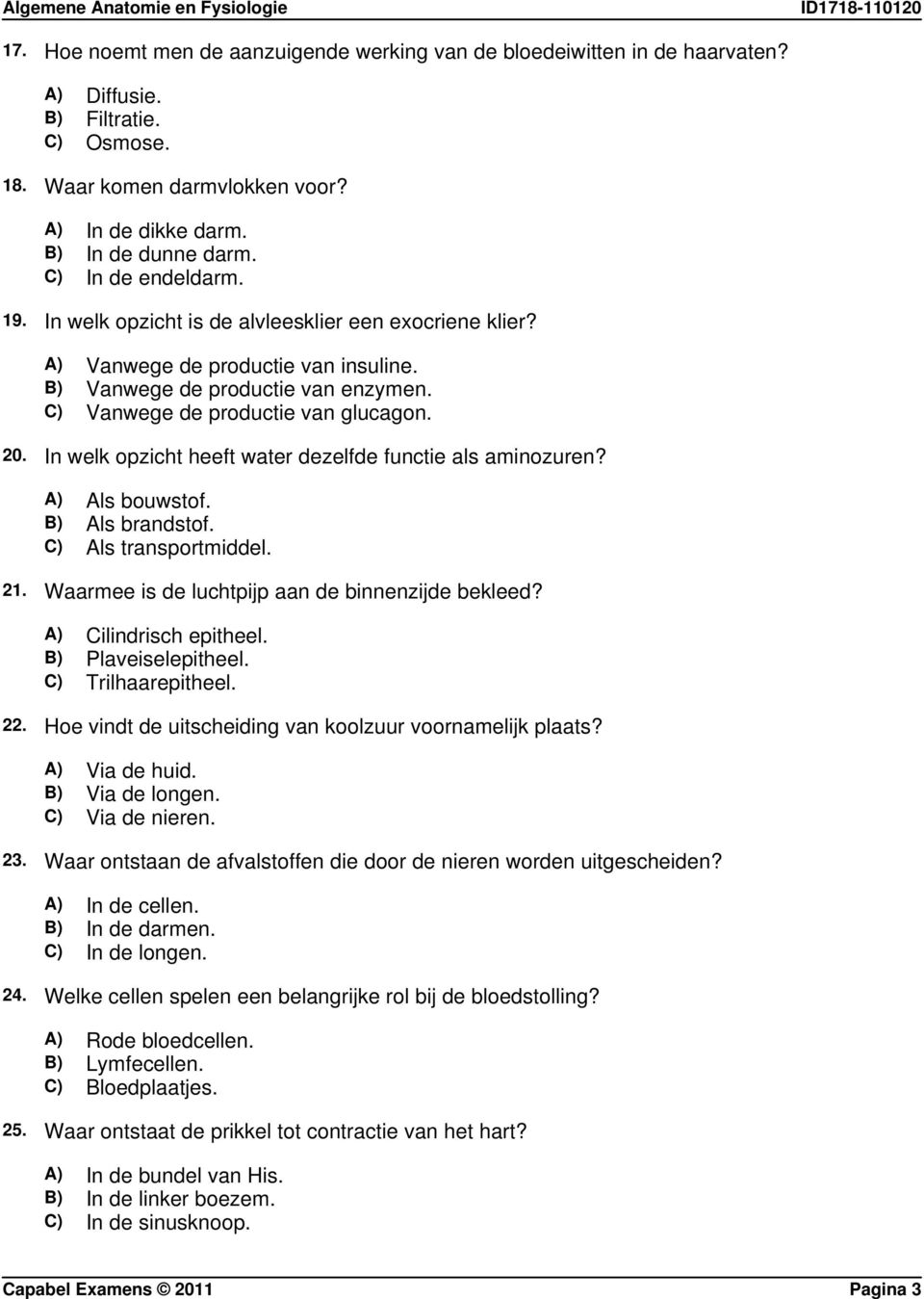 Algemene Anatomie en Fysiologie ID1718-110120

17. Hoe noemt men de aanzuigende werking van de bloedeiwitten in de haarvaten?

A) Diffusie.
B) Filtratie.
C) Osmose.

18. Waar komen darmvlokken voor?

A) In de dikke darm.
B) In de dunne darm.
C) In de endeldarm.

19. In welk opzicht is de alvleesklier een exocriene klier?

A) Vanwege de productie van insuline.
B) Vanwege de productie van enzymen.
C) Vanwege de productie van glucagon.

20. In welk opzicht heeft water dezelfde functie als aminozuren?

A) Als bouwstof.
B) Als brandstof.
C) Als transportmiddel.

21. Waarmee is de luchtpijp aan de binnenzijde bekleed?

A) Cilindrisch epitheel.
B) Plaveiselepitheel.
C) Trilhaarepitheel.

22. Hoe vindt de uitscheiding van koolzuur voornamelijk plaats?

A) Via de huid.
B) Via de longen.
C) Via de nieren.

23. Waar ontstaan de afvalstoffen die door de nieren worden uitgescheiden?

A) In de cellen.
B) In de darmen.
C) In de longen.

24. Welke cellen spelen een belangrijke rol bij de bloedstolling?

A) Rode bloedcellen.
B) Lymfecellen.
C) Bloedplaatjes.

25. Waar ontstaat de prikkel tot contractie van het hart?

A) In de bundel van His.
B) In de linker boezem.
C) In de sinusknoop.

Capabel Examens © 2011 Pagina 3